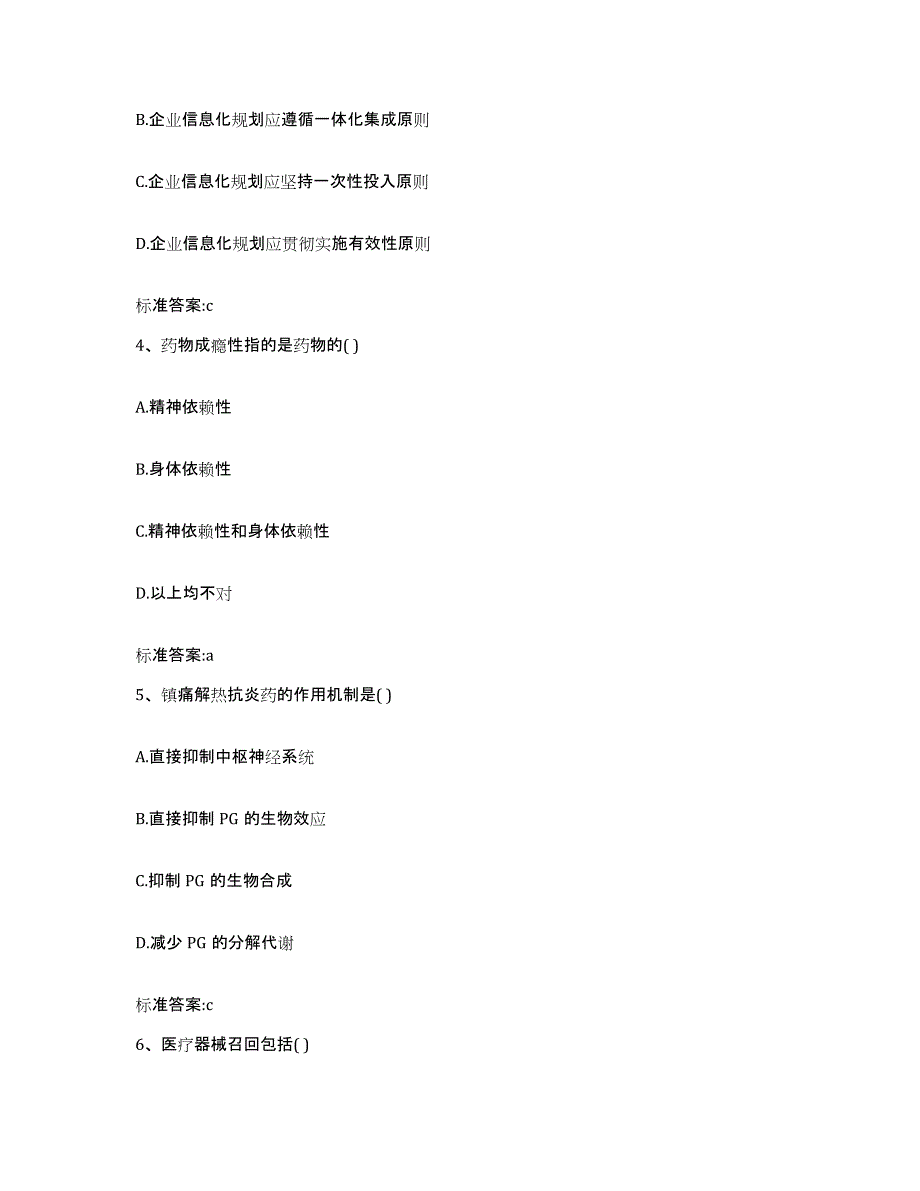 B.企业信息化规划应遵循一体化集成原则

C.企业信息化规划应坚持一次性投入原则

D.企业信息化规划应贯彻实施有效性原则

标准答案:c

4、药物成瘾性指的是药物的( )

A.精神依赖性

B.身体依赖性

C.精神依赖性和身体依赖性

D.以上均不对

标准答案:a

5、镇痛解热抗炎药的作用机制是( )

A.直接抑制中枢神经系统

B.直接抑制 PG 的生物效应

C.抑制 PG 的生物合成

D.减少 PG 的分解代谢

标准答案:c

6、医疗器械召回包括( )